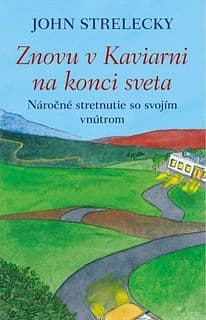 JOHN STRELECKY

Znovu v Kaviarni na konci sveta

Náročné stretnutie so svojím vnútrom